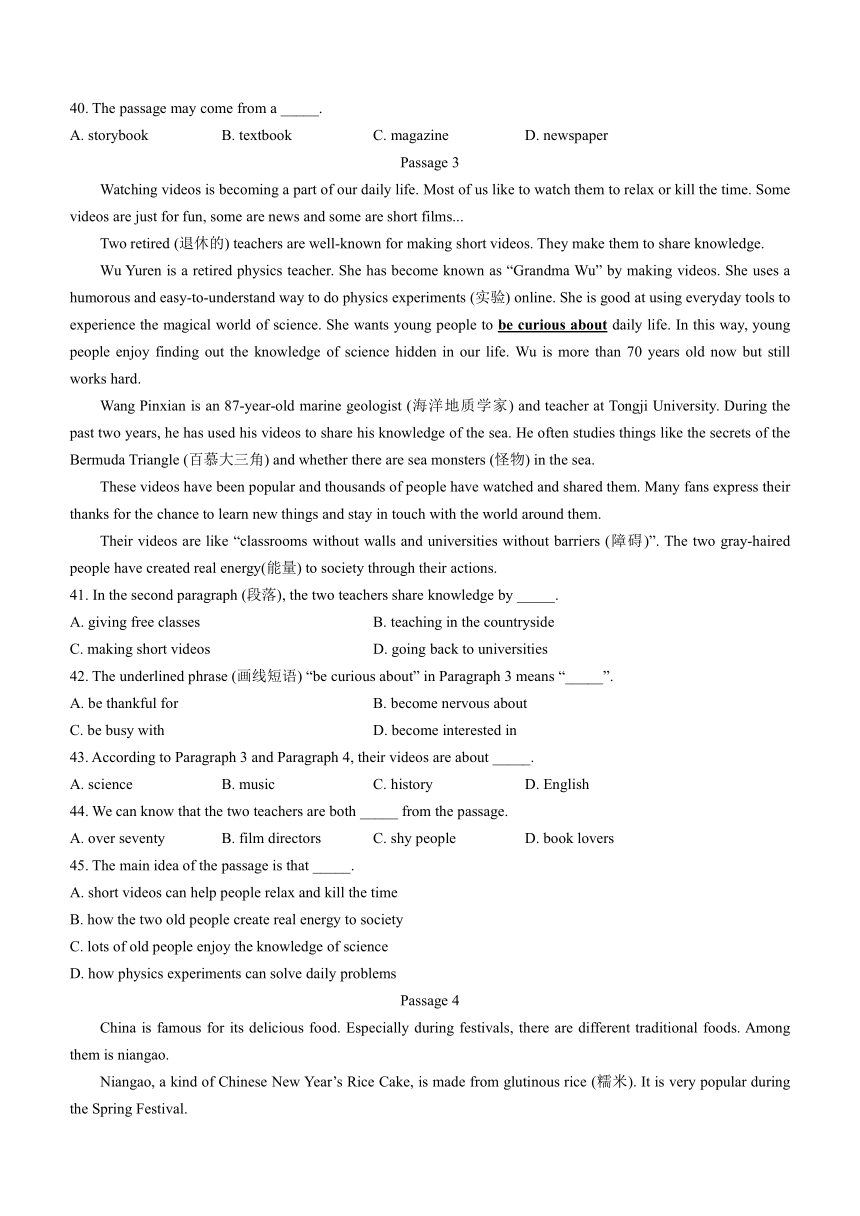 40. The passage may come from a _____.
A. storybook B. textbook C. magazine D. newspaper

Passage 3

Watching videos is becoming a part of our daily life. Most of us like to watch them to relax or kill the time. Some videos are just for fun, some are news and some are short films...

Two retired (退休的) teachers are well-known for making short videos. They make them to share knowledge.

Wu Yuren is a retired physics teacher. She has become known as “Grandma Wu” by making videos. She uses a humorous and easy-to-understand way to do physics experiments (实验) online. She is good at using everyday tools to experience the magical world of science. She wants young people to be curious about daily life. In this way, young people enjoy finding out the knowledge of science hidden in our life. Wu is more than 70 years old now but still works hard.

Wang Pinxian is an 87-year-old marine geologist (海洋地质学家) and teacher at Tongji University. During the past two years, he has used his videos to share his knowledge of the sea. He often studies things like the secrets of the Bermuda Triangle (百慕大三角) and whether there are sea monsters (怪物) in the sea.

These videos have been popular and thousands of people have watched and shared them. Many fans express their thanks for the chance to learn new things and stay in touch with the world around them.

Their videos are like “classrooms without walls and universities without barriers (障碍)”. The two gray-haired people have created real energy(能量) to society through their actions.

41. In the second paragraph (段落), the two teachers share knowledge by _____.
A. giving free classes B. teaching in the countryside
C. making short videos D. going back to universities

42. The underlined phrase (画线短语) “be curious about” in Paragraph 3 means “_____”.
A. be thankful for B. become nervous about
C. be busy with D. become interested in

43. According to Paragraph 3 and Paragraph 4, their videos are about _____.
A. science B. music C. history D. English

44. We can know that the two teachers are both _____ from the passage.
A. over seventy B. film directors C. shy people D. book lovers

45. The main idea of the passage is that _____.
A. short videos can help people relax and kill the time
B. how the two old people create real energy to society
C. lots of old people enjoy the knowledge of science
D. how physics experiments can solve daily problems

Passage 4

China is famous for its delicious food. Especially during festivals, there are different traditional foods. Among them is niangao.

Niangao, a kind of Chinese New Year’s Rice Cake, is made from glutinous rice (糯米). It is very popular during the Spring Festival.